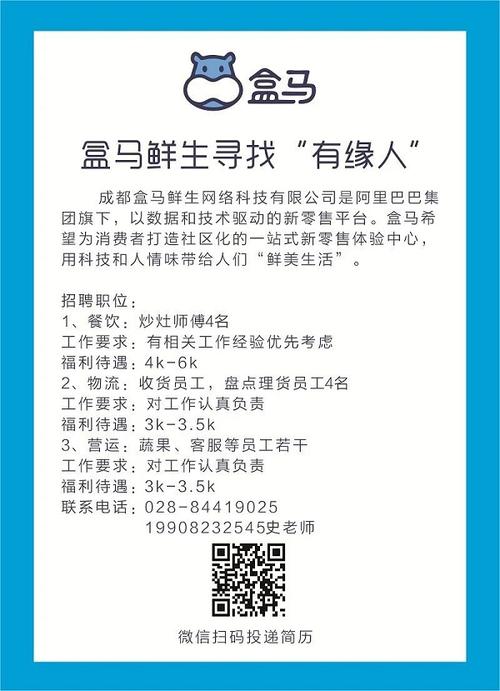 盒马

盒马鲜生寻找“有缘人”

成都盒马鲜生网络科技有限公司是阿里巴巴集团旗下，以数据和技术驱动的新零售平台。盒马希望为消费者打造社区化的一站式新零售体验中心，用科技和人情味带给人们“鲜美生活”。

招聘职位：
1、餐饮：炒灶师傅4名
工作要求：有相关工作经验优先考虑
福利待遇：4k-6k
2、物流：收货员工，盘点理货员工4名
工作要求：对工作认真负责
福利待遇：3k-3.5k
3、营运：蔬果、客服等员工若干
工作要求：对工作认真负责
福利待遇：3k-3.5k
联系电话：028-84419025
19908232545史老师

微信扫码投递简历